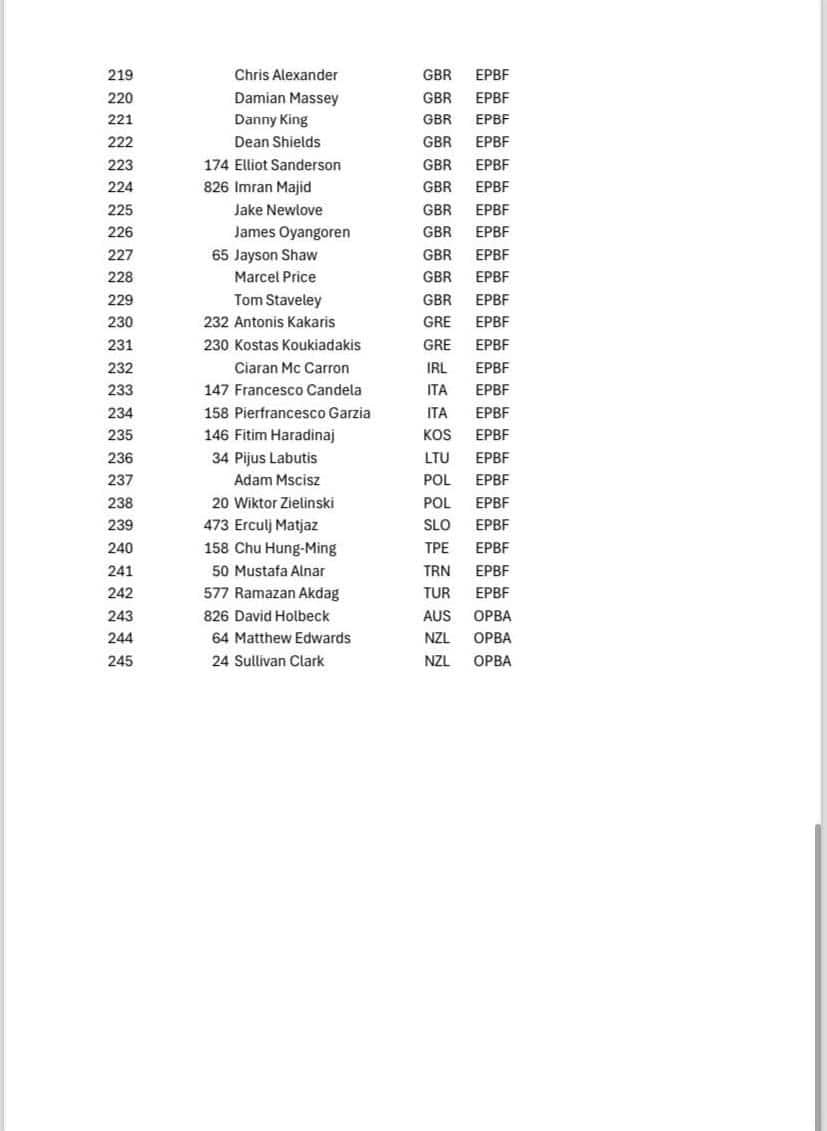 | | | | | |
|---|---|---|---|---|
| 219 | | Chris Alexander | GBR | EPBF |
| 220 | | Damian Massey | GBR | EPBF |
| 221 | | Danny King | GBR | EPBF |
| 222 | | Dean Shields | GBR | EPBF |
| 223 | 174 | Elliot Sanderson | GBR | EPBF |
| 224 | 826 | Imran Majid | GBR | EPBF |
| 225 | | Jake Newlove | GBR | EPBF |
| 226 | | James Oyangoren | GBR | EPBF |
| 227 | 65 | Jayson Shaw | GBR | EPBF |
| 228 | | Marcel Price | GBR | EPBF |
| 229 | | Tom Staveley | GBR | EPBF |
| 230 | 232 | Antonis Kakaris | GRE | EPBF |
| 231 | 230 | Kostas Koukiadakis | GRE | EPBF |
| 232 | | Ciaran Mc Carron | IRL | EPBF |
| 233 | 147 | Francesco Candela | ITA | EPBF |
| 234 | 158 | Pierfrancesco Garzia | ITA | EPBF |
| 235 | 146 | Fitim Haradinaj | KOS | EPBF |
| 236 | 34 | Pijus Labutis | LTU | EPBF |
| 237 | | Adam Mscisz | POL | EPBF |
| 238 | 20 | Wiktor Zielinski | POL | EPBF |
| 239 | 473 | Erculj Matjaz | SLO | EPBF |
| 240 | 158 | Chu Hung-Ming | TPE | EPBF |
| 241 | 50 | Mustafa Alnar | TRN | EPBF |
| 242 | 577 | Ramazan Akdag | TUR | EPBF |
| 243 | 826 | David Holbeck | AUS | OPBA |
| 244 | 64 | Matthew Edwards | NZL | OPBA |
| 245 | 24 | Sullivan Clark | NZL | OPBA |